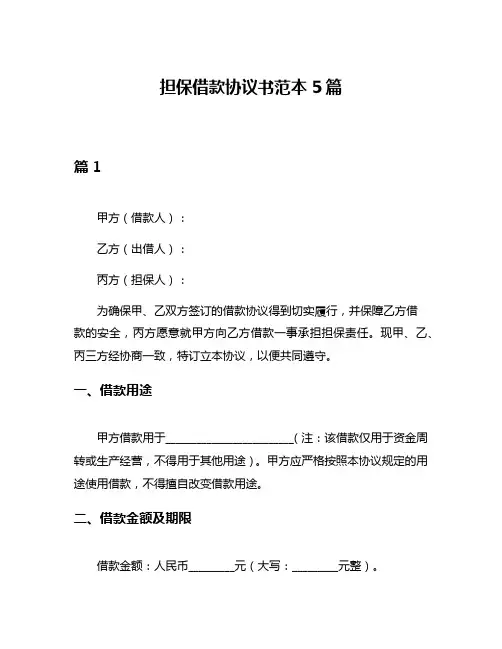 担保借款协议书范本 5 篇

篇 1

甲方（借款人）：

乙方（出借人）：

丙方（担保人）：

为确保甲、乙双方签订的借款协议得到切实履行，并保障乙方借款的安全，丙方愿意就甲方向乙方借款一事承担担保责任。现甲、乙、丙三方经协商一致，特订立本协议，以便共同遵守。

一、借款用途

甲方借款用于______________________（注：该借款仅用于资金周转或生产经营，不得用于其他用途）。甲方应严格按照本协议规定的用途使用借款，不得擅自改变借款用途。

二、借款金额及期限

借款金额：人民币________元（大写：________元整）。